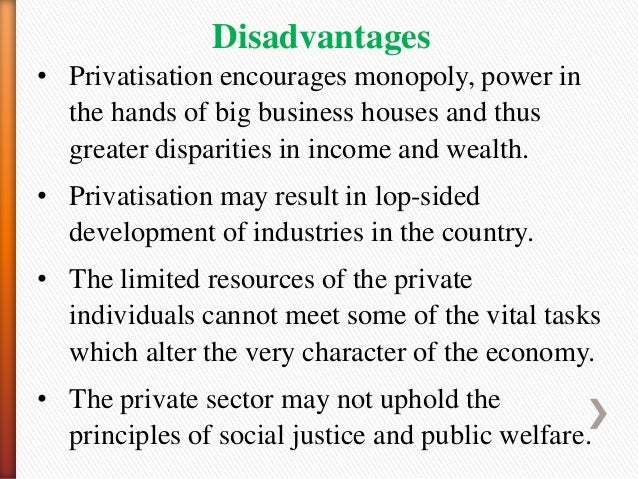 Disadvantages

• Privatisation encourages monopoly, power in the hands of big business houses and thus greater disparities in income and wealth.

• Privatisation may result in lop-sided development of industries in the country.

• The limited resources of the private individuals cannot meet some of the vital tasks which alter the very character of the economy.

• The private sector may not uphold the principles of social justice and public welfare.